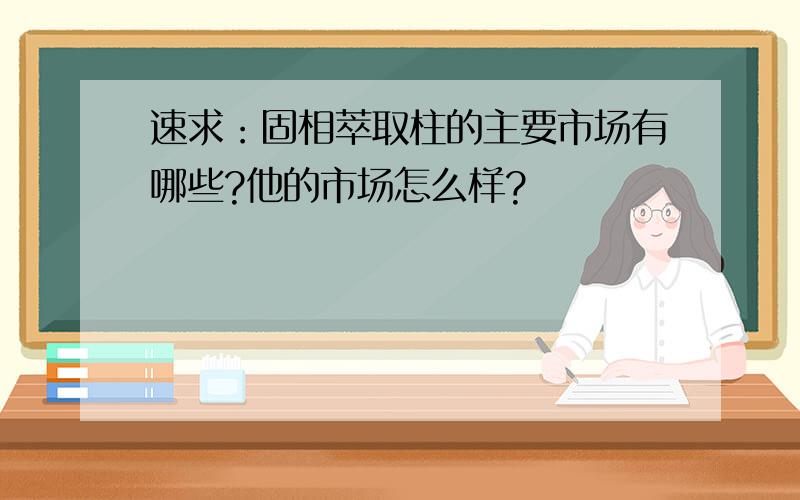 速求：固相萃取柱的主要市场有哪些?他的市场怎么样?